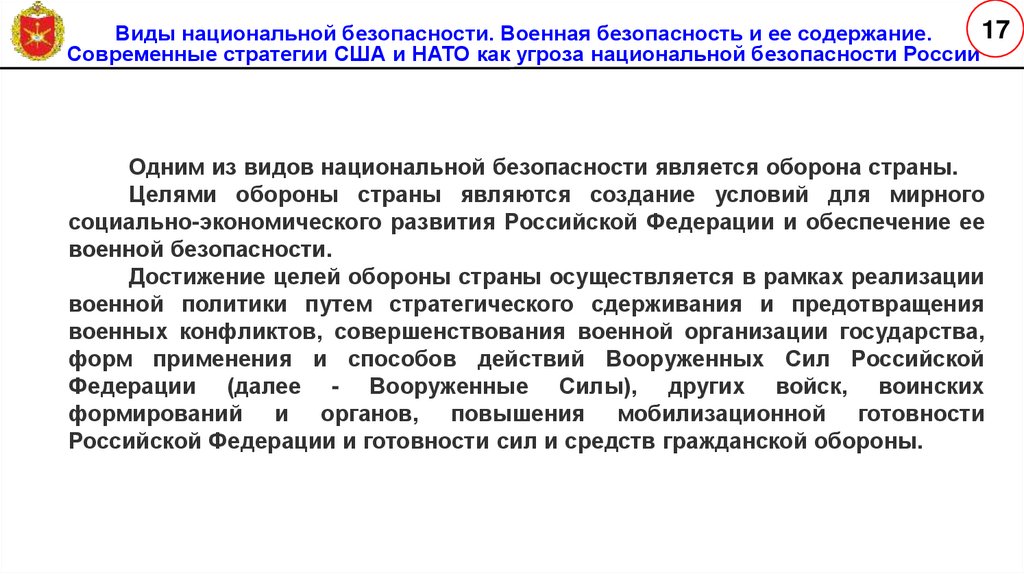 Виды национальной безопасности. Военная безопасность и ее содержание. Современные стратегии США и НАТО как угроза национальной безопасности России

17

Одним из видов национальной безопасности является оборона страны.

Целями обороны страны являются создание условий для мирного социально-экономического развития Российской Федерации и обеспечение ее военной безопасности.

Достижение целей обороны страны осуществляется в рамках реализации военной политики путем стратегического сдерживания и предотвращения военных конфликтов, совершенствования военной организации государства, форм применения и способов действий Вооруженных Сил Российской Федерации (далее - Вооруженные Силы), других войск, воинских формирований и органов, повышения мобилизационной готовности Российской Федерации и готовности сил и средств гражданской обороны.